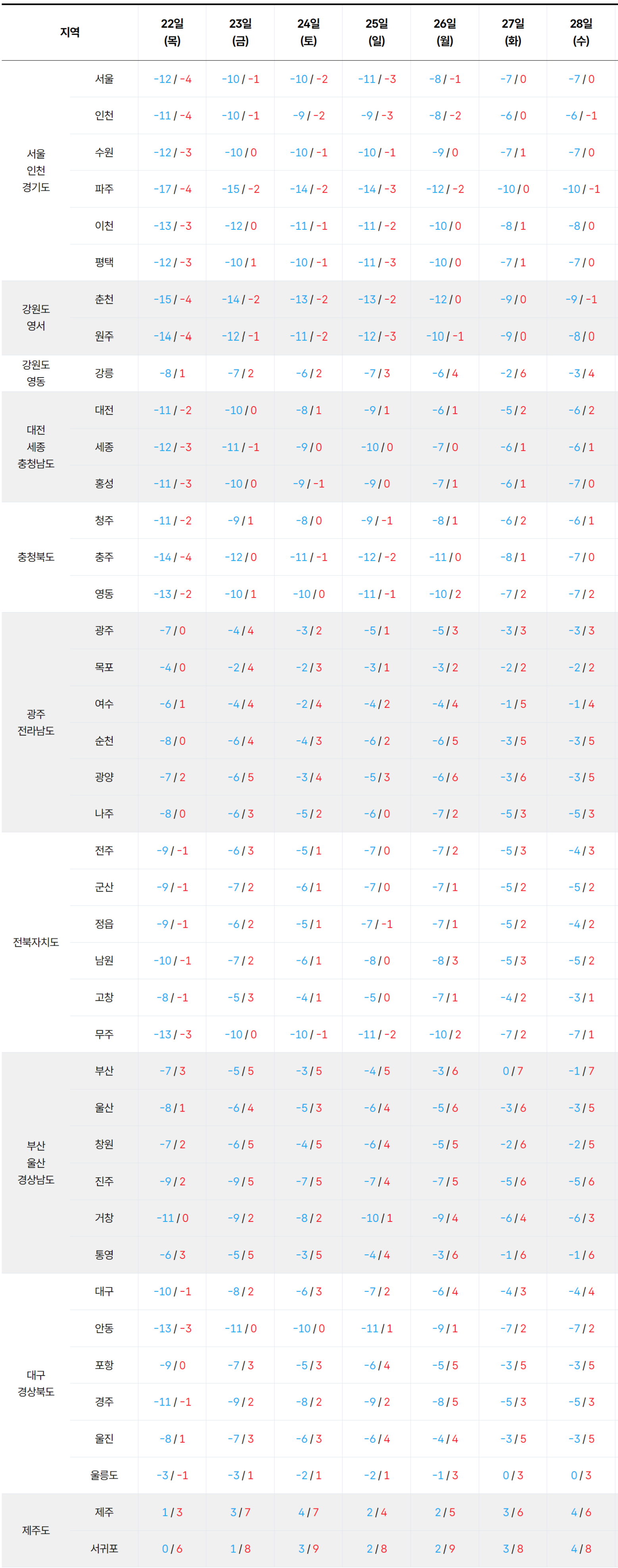 | 지역 | | 22일 (목) | 23일 (금) | 24일 (토) | 25일 (일) | 26일 (월) | 27일 (화) | 28일 (수) |
|---|---|---|---|---|---|---|---|---|
| 서울 인천 경기도 | 서울 | -12 / -4 | -10 / -1 | -10 / -2 | -11 / -3 | -8 / -1 | -7 / 0 | -7 / 0 |
| | 인천 | -11 / -4 | -10 / -1 | -9 / -2 | -9 / -3 | -8 / -2 | -6 / 0 | -6 / -1 |
| | 수원 | -12 / -3 | -10 / 0 | -10 / -1 | -10 / -1 | -9 / 0 | -7 / 1 | -7 / 0 |
| | 파주 | -17 / -4 | -15 / -2 | -14 / -2 | -14 / -3 | -12 / -2 | -10 / 0 | -10 / -1 |
| | 이천 | -13 / -3 | -12 / 0 | -11 / -1 | -11 / -2 | -10 / 0 | -8 / 1 | -8 / 0 |
| | 평택 | -12 / -3 | -10 / 1 | -10 / -1 | -11 / -3 | -10 / 0 | -7 / 1 | -7 / 0 |
| 강원도 영서 | 춘천 | -15 / -4 | -14 / -2 | -13 / -2 | -13 / -2 | -12 / 0 | -9 / 0 | -9 / -1 |
| | 원주 | -14 / -4 | -12 / -1 | -11 / -2 | -12 / -3 | -10 / -1 | -9 / 0 | -8 / 0 |
| 강원도 영동 | 강릉 | -8 / 1 | -7 / 2 | -6 / 2 | -7 / 3 | -6 / 4 | -2 / 6 | -3 / 4 |
| 대전 세종 충청남도 | 대전 | -11 / -2 | -10 / 0 | -8 / 1 | -9 / 1 | -6 / 1 | -5 / 2 | -6 / 2 |
| | 세종 | -12 / -3 | -11 / -1 | -9 / 0 | -10 / 0 | -7 / 0 | -6 / 1 | -6 / 1 |
| | 홍성 | -11 / -3 | -10 / 0 | -9 / -1 | -9 / 0 | -7 / 1 | -6 / 1 | -7 / 0 |
| 충청북도 | 청주 | -11 / -2 | -9 / 1 | -8 / 0 | -9 / -1 | -8 / 1 | -6 / 2 | -6 / 1 |
| | 충주 | -14 / -4 | -12 / 0 | -11 / -1 | -12 / -2 | -11 / 0 | -8 / 1 | -7 / 0 |
| | 영동 | -13 / -2 | -10 / 1 | -10 / 0 | -11 / -1 | -10 / 2 | -7 / 2 | -7 / 2 |
| 광주 전라남도 | 광주 | -7 / 0 | -4 / 4 | -3 / 2 | -5 / 1 | -5 / 3 | -3 / 3 | -3 / 3 |
| | 목포 | -4 / 0 | -2 / 4 | -2 / 3 | -3 / 1 | -3 / 2 | -2 / 2 | -2 / 2 |
| | 여수 | -6 / 1 | -4 / 4 | -2 / 4 | -4 / 2 | -4 / 4 | -1 / 5 | -1 / 4 |
| | 순천 | -8 / 0 | -6 / 4 | -4 / 3 | -6 / 2 | -6 / 5 | -3 / 5 | -3 / 5 |
| | 광양 | -7 / 2 | -6 / 5 | -3 / 4 | -5 / 3 | -6 / 6 | -3 / 6 | -3 / 5 |
| | 나주 | -8 / 0 | -6 / 3 | -5 / 2 | -6 / 0 | -7 / 2 | -5 / 3 | -5 / 3 |
| 전북자치도 | 전주 | -9 / -1 | -6 / 3 | -5 / 1 | -7 / 0 | -7 / 2 | -5 / 3 | -4 / 3 |
| | 군산 | -9 / -1 | -7 / 2 | -6 / 1 | -7 / 0 | -7 / 1 | -5 / 2 | -5 / 2 |
| | 정읍 | -9 / -1 | -6 / 2 | -5 / 1 | -7 / -1 | -7 / 1 | -5 / 2 | -4 / 2 |
| | 남원 | -10 / -1 | -7 / 2 | -6 / 1 | -8 / 0 | -8 / 3 | -5 / 3 | -5 / 2 |
| | 고창 | -8 / -1 | -5 / 3 | -4 / 1 | -5 / 0 | -7 / 1 | -4 / 2 | -3 / 1 |
| | 무주 | -13 / -3 | -10 / 0 | -10 / -1 | -11 / -2 | -10 / 2 | -7 / 2 | -7 / 1 |
| 부산 울산 경상남도 | 부산 | -7 / 3 | -5 / 5 | -3 / 5 | -4 / 5 | -3 / 6 | 0 / 7 | -1 / 7 |
| | 울산 | -8 / 1 | -6 / 4 | -5 / 3 | -6 / 4 | -5 / 6 | -3 / 6 | -3 / 5 |
| | 창원 | -7 / 2 | -6 / 5 | -4 / 5 | -6 / 4 | -5 / 5 | -2 / 6 | -2 / 5 |
| | 진주 | -9 / 2 | -9 / 5 | -7 / 5 | -7 / 4 | -7 / 5 | -5 / 6 | -5 / 6 |
| | 거창 | -11 / 0 | -9 / 2 | -8 / 2 | -10 / 1 | -9 / 4 | -6 / 4 | -6 / 3 |
| | 통영 | -6 / 3 | -5 / 5 | -3 / 5 | -4 / 4 | -3 / 6 | -1 / 6 | -1 / 6 |
| 대구 경상북도 | 대구 | -10 / -1 | -8 / 2 | -6 / 3 | -7 / 2 | -6 / 4 | -4 / 3 | -4 / 4 |
| | 안동 | -13 / -3 | -11 / 0 | -10 / 0 | -11 / 1 | -9 / 1 | -7 / 2 | -7 / 2 |
| | 포항 | -9 / 0 | -7 / 3 | -5 / 3 | -6 / 4 | -5 / 5 | -3 / 5 | -3 / 5 |
| | 경주 | -11 / -1 | -9 / 2 | -8 / 2 | -9 / 2 | -8 / 5 | -5 / 3 | -5 / 3 |
| | 울진 | -8 / 1 | -7 / 3 | -6 / 3 | -6 / 4 | -4 / 4 | -3 / 5 | -3 / 5 |
| | 울릉도 | -3 / -1 | -3 / 1 | -2 / 1 | -2 / 1 | -1 / 3 | 0 / 3 | 0 / 3 |
| 제주도 | 제주 | 1 / 3 | 3 / 7 | 4 / 7 | 2 / 4 | 2 / 5 | 3 / 6 | 4 / 6 |
| | 서귀포 | 0 / 6 | 1 / 8 | 3 / 9 | 2 / 8 | 2 / 9 | 3 / 8 | 4 / 8 |